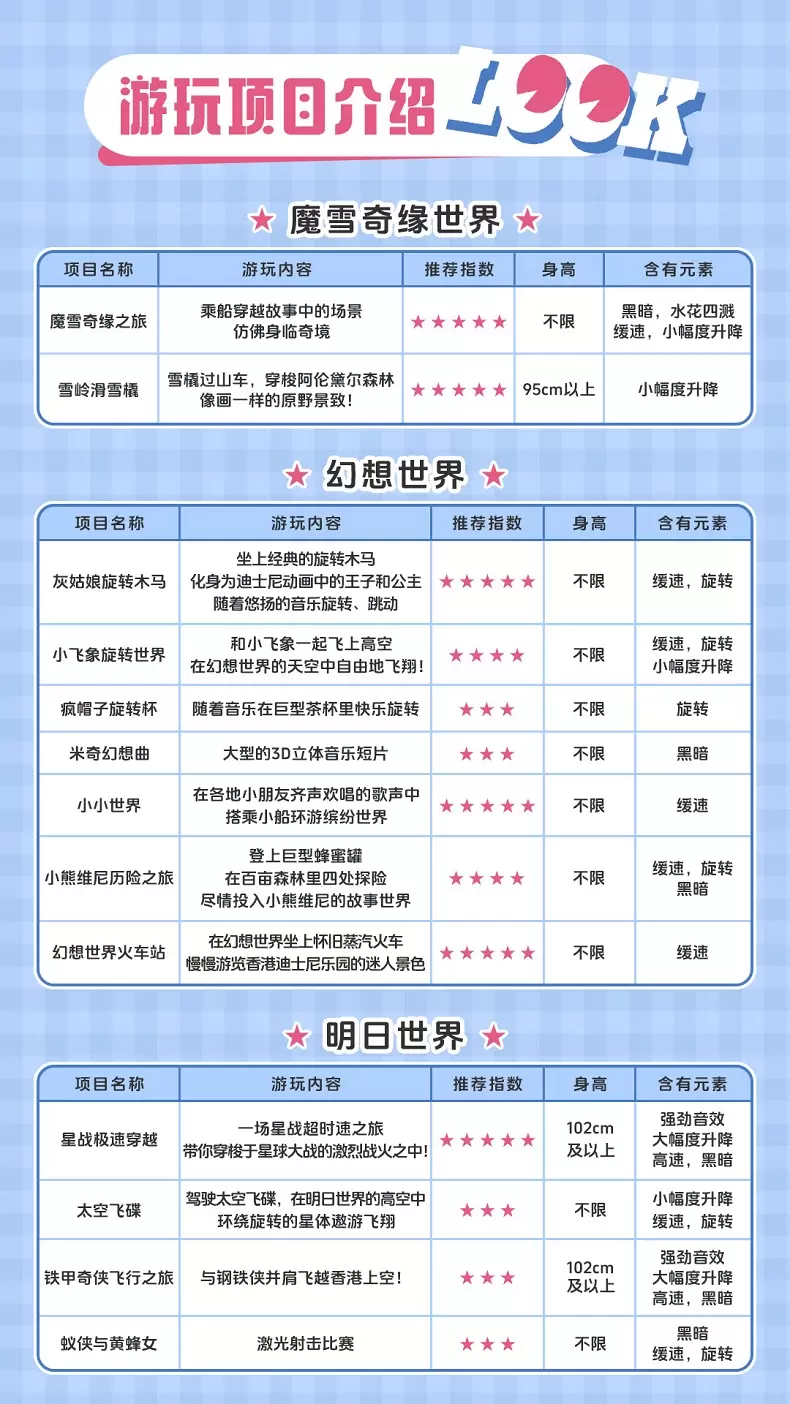 游玩项目介绍 LOOK

★ 魔雪奇缘世界 ★

| 项目名称 | 游玩内容 | 推荐指数 | 身高 | 含有元素 |
|---|---|---|---|---|
| 魔雪奇缘之旅 | 乘船穿越故事中的场景 仿佛身临奇境 | ★★★★★ | 不限 | 黑暗，水花四溅 缓速，小幅度升降 |
| 雪岭滑雪橇 | 雪橇过山车，穿梭阿伦黛尔森林 像画一样的原野景致！ | ★★★★★ | 95cm以上 | 小幅度升降 |

★ 幻想世界 ★

| 项目名称 | 游玩内容 | 推荐指数 | 身高 | 含有元素 |
|---|---|---|---|---|
| 灰姑娘旋转木马 | 坐上经典的旋转木马 化身为迪士尼动画中的王子和公主 随着悠扬的音乐旋转、跳动 | ★★★★★ | 不限 | 缓速，旋转 |
| 小飞象旋转世界 | 和小飞象一起飞上高空 在幻想世界的天空中自由地飞翔！ | ★★★★ | 不限 | 缓速，旋转 小幅度升降 |
| 疯帽子旋转杯 | 随着音乐在巨型茶杯里快乐旋转 | ★★★ | 不限 | 旋转 |
| 米奇幻想曲 | 大型的3D立体音乐短片 | ★★★ | 不限 | 黑暗 |
| 小小世界 | 在各地小朋友齐声欢唱的歌声中 搭乘小船环游缤纷世界 | ★★★★★ | 不限 | 缓速 |
| 小熊维尼历险之旅 | 登上巨型蜂蜜罐 在百亩森林里四处探险 尽情投入小熊维尼的故事世界 | ★★★★ | 不限 | 缓速，旋转 黑暗 |
| 幻想世界火车站 | 在幻想世界坐上怀旧蒸汽火车 慢慢游览香港迪士尼乐园的迷人景色 | ★★★★★ | 不限 | 缓速 |

★ 明日世界 ★

| 项目名称 | 游玩内容 | 推荐指数 | 身高 | 含有元素 |
|---|---|---|---|---|
| 星战极速穿越 | 一场星战超时速之旅 带你穿梭于星球大战的激烈战火之中！ | ★★★★★ | 102cm 及以上 | 强劲音效 大幅度升降 高速，黑暗 |
| 太空飞碟 | 驾驶太空飞碟，在明日世界的高空中 环绕旋转的星体遨游飞翔 | ★★★ | 不限 | 小幅度升降 缓速，旋转 |
| 铁甲奇侠飞行之旅 | 与钢铁侠并肩飞越香港上空！ | ★★★ | 102cm 及以上 | 强劲音效 大幅度升降 高速，黑暗 |
| 蚁侠与黄蜂女 | 激光射击比赛 | ★★★ | 不限 | 黑暗 缓速，旋转 |